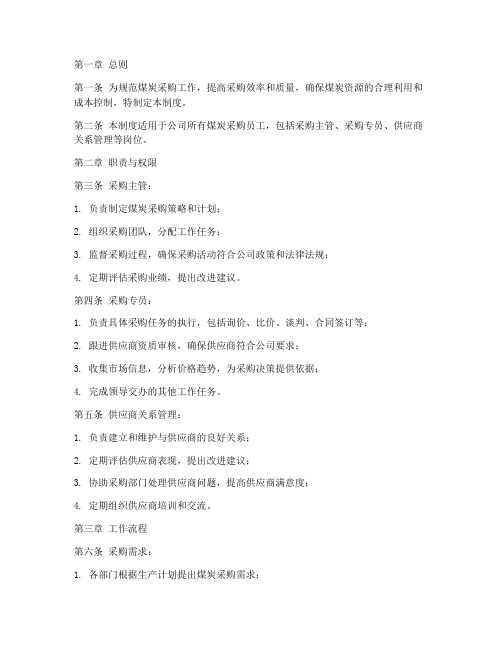 第一章 总则

第一条 为规范煤炭采购工作，提高采购效率和质量，确保煤炭资源的合理利用和成本控制，特制定本制度。

第二条 本制度适用于公司所有煤炭采购员工，包括采购主管、采购专员、供应商关系管理等岗位。

第二章 职责与权限

第三条 采购主管：

1. 负责制定煤炭采购策略和计划；

2. 组织采购团队，分配工作任务；

3. 监督采购过程，确保采购活动符合公司政策和法律法规；

4. 定期评估采购业绩，提出改进建议。

第四条 采购专员：

1. 负责具体采购任务的执行，包括询价、比价、谈判、合同签订等；

2. 跟进供应商资质审核，确保供应商符合公司要求；

3. 收集市场信息，分析价格趋势，为采购决策提供依据；

4. 完成领导交办的其他工作任务。

第五条 供应商关系管理：

1. 负责建立和维护与供应商的良好关系；

2. 定期评估供应商表现，提出改进建议；

3. 协助采购部门处理供应商问题，提高供应商满意度；

4. 定期组织供应商培训和交流。

第三章 工作流程

第六条 采购需求：

1. 各部门根据生产计划提出煤炭采购需求；